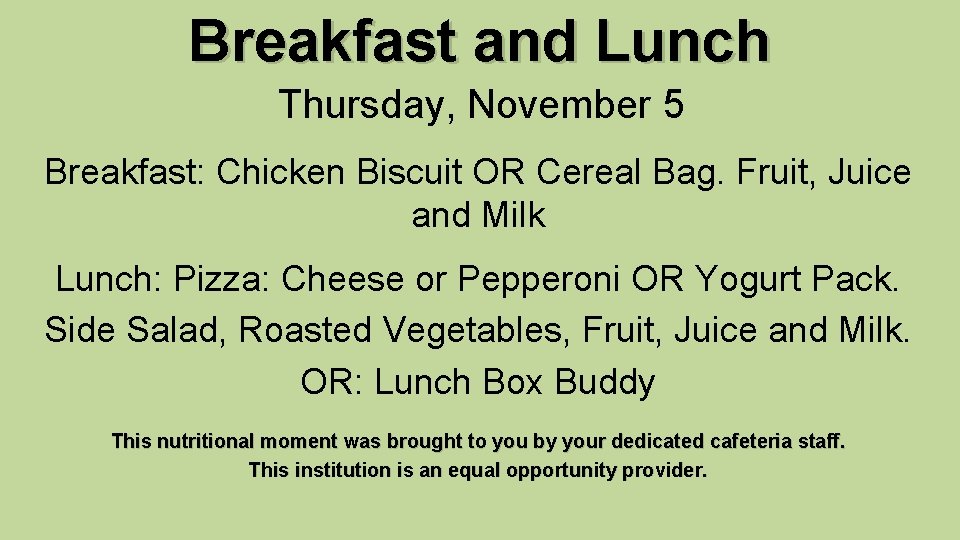 Breakfast and Lunch

Thursday, November 5

Breakfast: Chicken Biscuit OR Cereal Bag. Fruit, Juice and Milk

Lunch: Pizza: Cheese or Pepperoni OR Yogurt Pack. Side Salad, Roasted Vegetables, Fruit, Juice and Milk. OR: Lunch Box Buddy

This nutritional moment was brought to you by your dedicated cafeteria staff.
This institution is an equal opportunity provider.